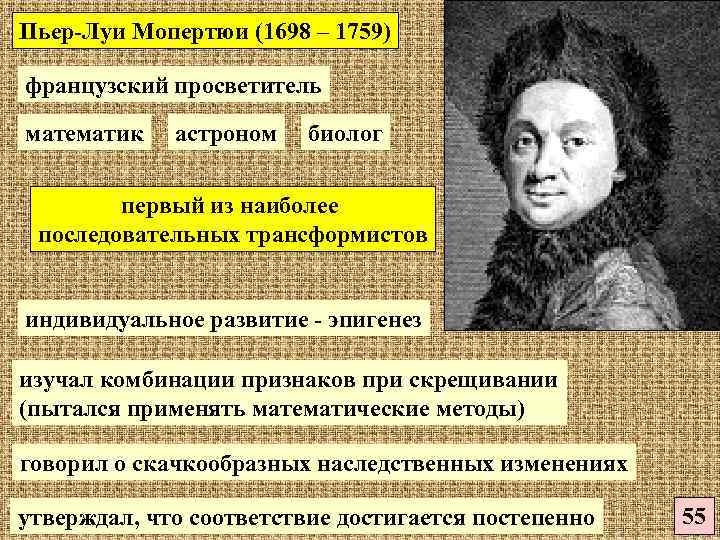 Пьер-Луи Мопертюи (1698 – 1759)

французский просветитель

математик

астроном

биолог

первый из наиболее последовательных трансформистов

индивидуальное развитие - эпигенез

изучал комбинации признаков при скрещивании (пытался применять математические методы)

говорил о скачкообразных наследственных изменениях

утверждал, что соответствие достигается постепенно

55